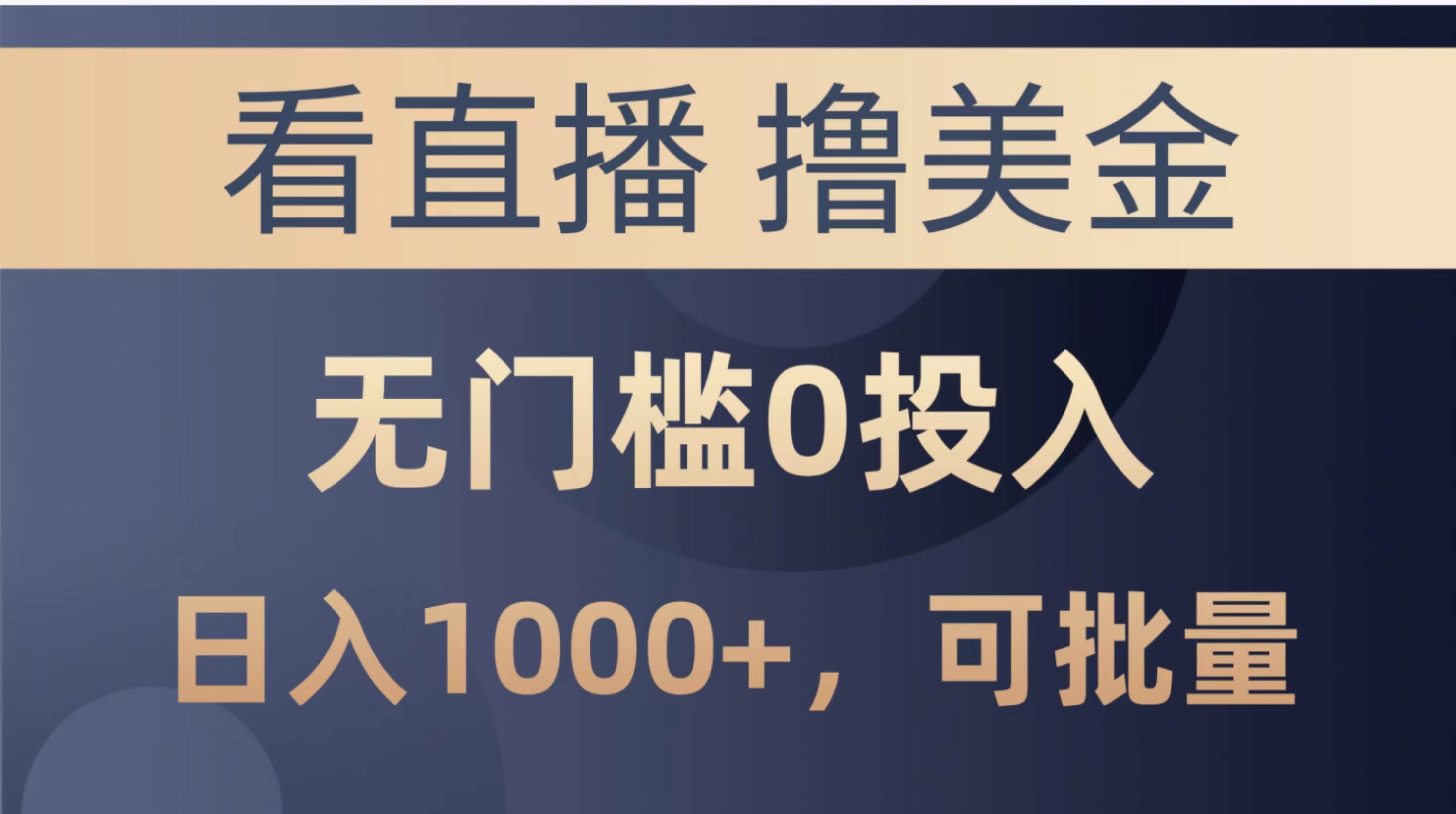 看直播 撸美金

无门槛0投入

日入1000+，可批量